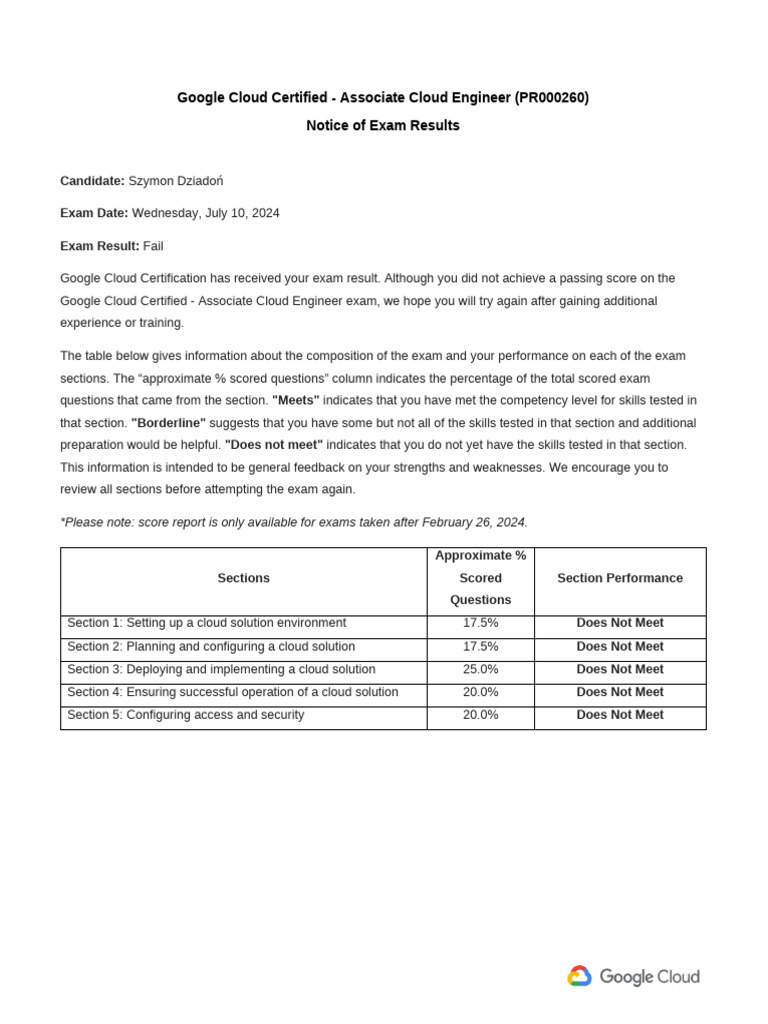 Google Cloud Certified - Associate Cloud Engineer (PR000260)

Notice of Exam Results

Candidate: Szymon Dziadoń

Exam Date: Wednesday, July 10, 2024

Exam Result: Fail

Google Cloud Certification has received your exam result. Although you did not achieve a passing score on the Google Cloud Certified - Associate Cloud Engineer exam, we hope you will try again after gaining additional experience or training.

The table below gives information about the composition of the exam and your performance on each of the exam sections. The “approximate % scored questions” column indicates the percentage of the total scored exam questions that came from the section. "Meets" indicates that you have met the competency level for skills tested in that section. "Borderline" suggests that you have some but not all of the skills tested in that section and additional preparation would be helpful. "Does not meet" indicates that you do not yet have the skills tested in that section. This information is intended to be general feedback on your strengths and weaknesses. We encourage you to review all sections before attempting the exam again.

*Please note: score report is only available for exams taken after February 26, 2024.

| Sections | Approximate % Scored Questions | Section Performance |
|---|---|---|
| Section 1: Setting up a cloud solution environment | 17.5% | Does Not Meet |
| Section 2: Planning and configuring a cloud solution | 17.5% | Does Not Meet |
| Section 3: Deploying and implementing a cloud solution | 25.0% | Does Not Meet |
| Section 4: Ensuring successful operation of a cloud solution | 20.0% | Does Not Meet |
| Section 5: Configuring access and security | 20.0% | Does Not Meet |

Google Cloud